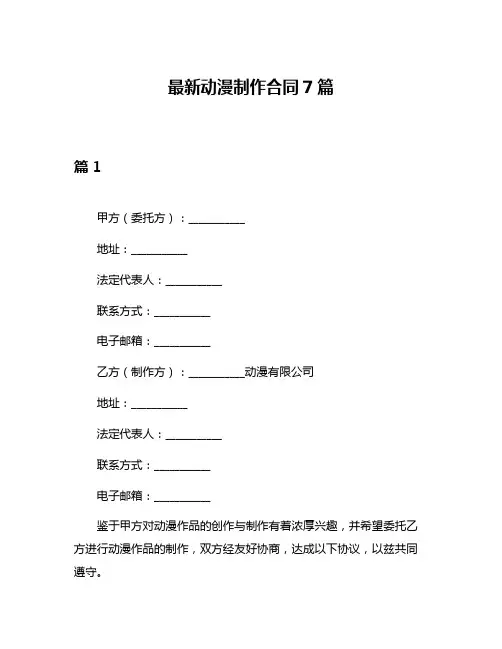 最新动漫制作合同 7 篇

篇 1

甲方（委托方）：__________

地址：__________

法定代表人：__________

联系方式：__________

电子邮箱：__________

乙方（制作方）：__________动漫有限公司

地址：__________

法定代表人：__________

联系方式：__________

电子邮箱：__________

鉴于甲方对动漫作品的创作与制作有着浓厚兴趣，并希望委托乙方进行动漫作品的制作，双方经友好协商，达成以下协议，以兹共同遵守。